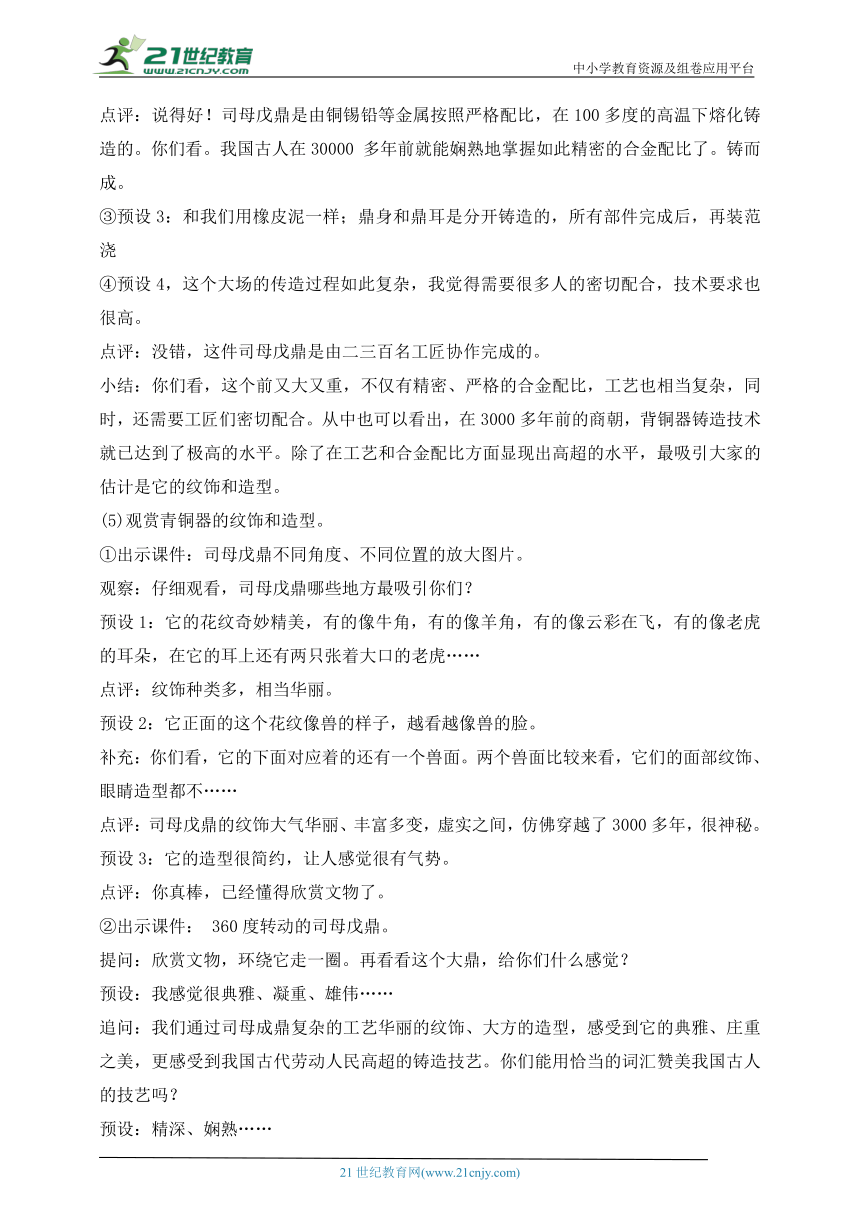 21世纪教育
www.21cnjy.com
中小学教育资源及组卷应用平台

点评：说得好！司母戊鼎是由铜锡铅等金属按照严格配比，在 100 多度的高温下熔化铸造的。你们看。我国古人在 30000 多年前就能娴熟地掌握如此精密的合金配比了。铸而成。

③预设 3：和我们用橡皮泥一样；鼎身和鼎耳是分开铸造的，所有部件完成后，再装范浇

④预设 4，这个大场的传造过程如此复杂，我觉得需要很多人的密切配合，技术要求也很高。

点评：没错，这件司母戊鼎是由二三百名工匠协作完成的。

小结：你们看，这个前又大又重，不仅有精密、严格的合金配比，工艺也相当复杂，同时，还需要工匠们密切配合。从中也可以看出，在 3000 多年前的商朝，背铜器铸造技术就已达到了极高的水平。除了在工艺和合金配比方面显现出高超的水平，最吸引大家的估计是它的纹饰和造型。

(5)观赏青铜器的纹饰和造型。

①出示课件：司母戊鼎不同角度、不同位置的放大图片。

观察：仔细观看，司母戊鼎哪些地方最吸引你们？

预设 1：它的花纹奇妙精美，有的像牛角，有的像羊角，有的像云彩在飞，有的像老虎的耳朵，在它的耳上还有两只张着大口的老虎……

点评：纹饰种类多，相当华丽。

预设 2：它正面的这个花纹像兽的样子，越看越像兽的脸。

补充：你们看，它的下面对应着的还有一个兽面。两个兽面比较来看，它们的面部纹饰、眼睛造型都不……

点评：司母戊鼎的纹饰大气华丽、丰富多变，虚实之间，仿佛穿越了 3000 多年，很神秘。

预设 3：它的造型很简约，让人感觉很有气势。

点评：你真棒，已经懂得欣赏文物了。

②出示课件： 360 度转动的司母戊鼎。

提问：欣赏文物，环绕它走一圈。再看看这个大鼎，给你们什么感觉？

预设：我感觉很典雅、凝重、雄伟……

追问：我们通过司母成鼎复杂的工艺华丽的纹饰、大方的造型，感受到它的典雅、庄重之美，更感受到我国古代劳动人民高超的铸造技艺。你们能用恰当的词汇赞美我国古人的技艺吗？

预设：精深、娴熟……

21 世纪教育网(www.21cnjy.com)